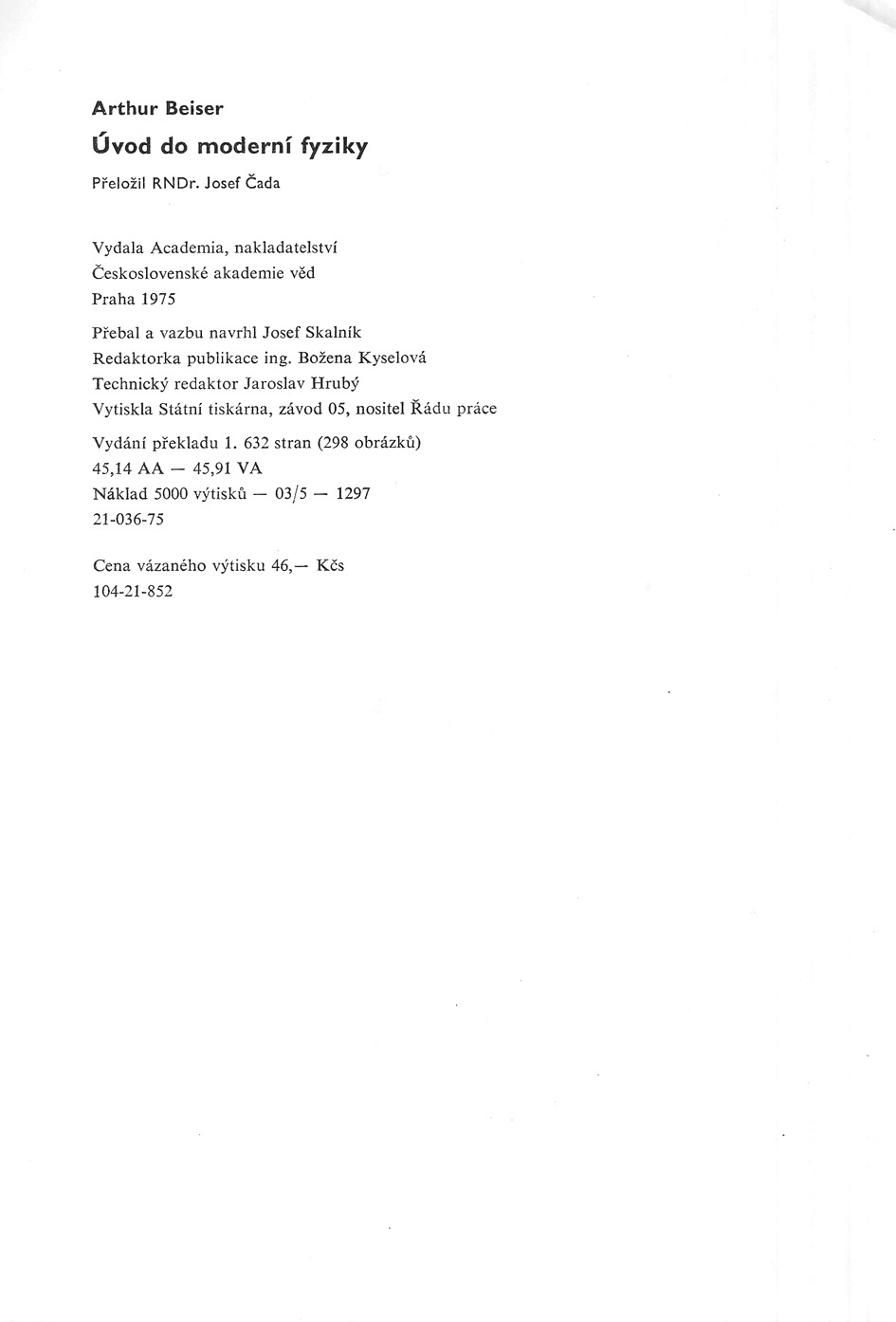 Arthur Beiser

Úvod do moderní fyziky

Přeložil RNDr. Josef Čada

Vydala Academia, nakladatelství Československé akademie věd
Praha 1975

Přebal a vazbu navrhl Josef Skalník
Redaktorka publikace ing. Božena Kyselová
Technický redaktor Jaroslav Hrubý
Vytiskla Státní tiskárna, závod 05, nositel Řádu práce

Vydání překladu 1. 632 stran (298 obrázků)
45,14 AA — 45,91 VA
Náklad 5000 výtisků — 03/5 — 1297
21-036-75

Cena vázaného výtisku 46,— Kčs
104-21-852